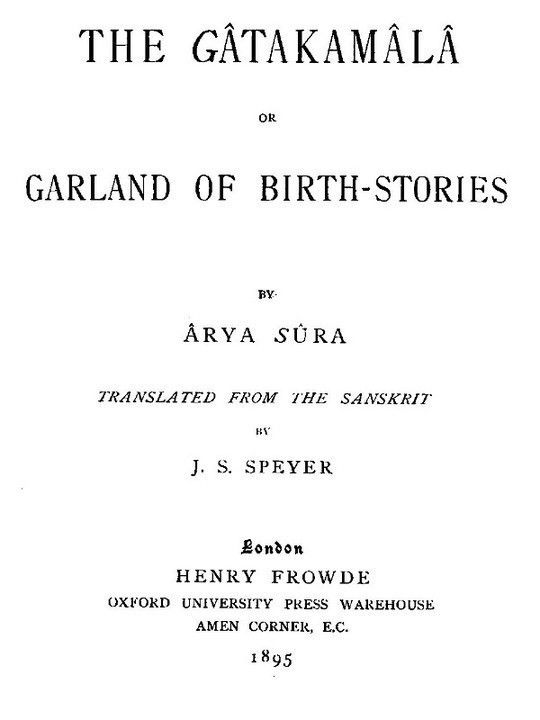 THE GÂTAKAMÂLÂ

OR

GARLAND OF BIRTH-STORIES

BY

ÂRYA SÛRA

TRANSLATED FROM THE SANSKRIT

BY

J. S. SPEYER

London
HENRY FROWDE
OXFORD UNIVERSITY PRESS WAREHOUSE
AMEN CORNER, E.C.
1895